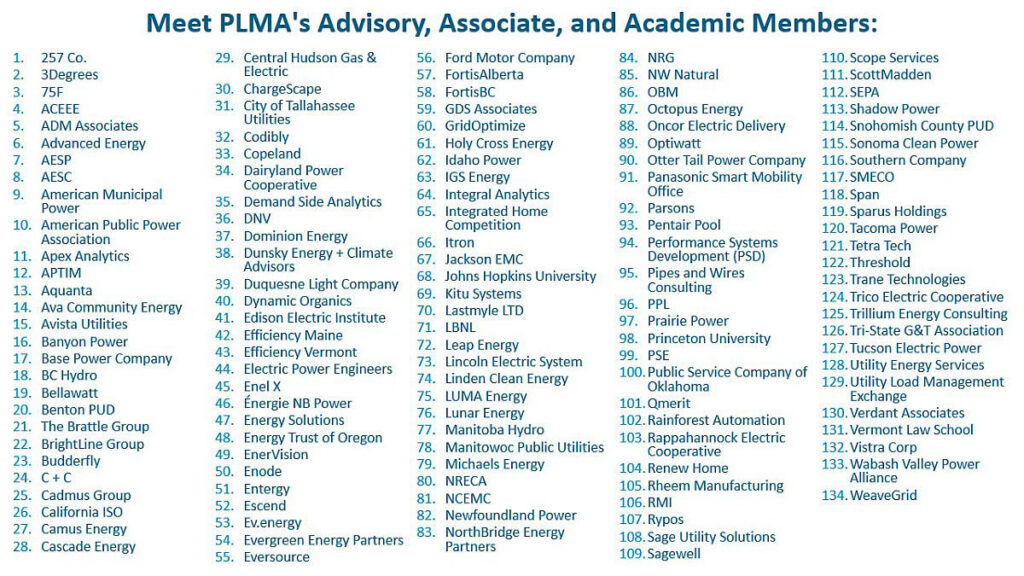 Meet PLMA's Advisory, Associate, and Academic Members:

1. 257 Co.
2. 3Degrees
3. 75F
4. ACEEE
5. ADM Associates
6. Advanced Energy
7. AESP
8. AESC
9. American Municipal Power
10. American Public Power Association
11. Apex Analytics
12. APTIM
13. Aquanta
14. Ava Community Energy
15. Avista Utilities
16. Banyon Power
17. Base Power Company
18. BC Hydro
19. Bellawatt
20. Benton PUD
21. The Brattle Group
22. BrightLine Group
23. Budderfly
24. C + C
25. Cadmus Group
26. California ISO
27. Camus Energy
28. Cascade Energy
29. Central Hudson Gas & Electric
30. ChargeScape
31. City of Tallahassee Utilities
32. Codibly
33. Copeland
34. Dairyland Power Cooperative
35. Demand Side Analytics
36. DNV
37. Dominion Energy
38. Dunsky Energy + Climate Advisors
39. Duquesne Light Company
40. Dynamic Organics
41. Edison Electric Institute
42. Efficiency Maine
43. Efficiency Vermont
44. Electric Power Engineers
45. Enel X
46. Énergie NB Power
47. Energy Solutions
48. Energy Trust of Oregon
49. EnerVision
50. Enode
51. Entergy
52. Escend
53. Ev.energy
54. Evergreen Energy Partners
55. Eversource
56. Ford Motor Company
57. FortisAlberta
58. FortisBC
59. GDS Associates
60. GridOptimize
61. Holy Cross Energy
62. Idaho Power
63. IGS Energy
64. Integral Analytics
65. Integrated Home Competition
66. Itron
67. Jackson EMC
68. Johns Hopkins University
69. Kitu Systems
70. Lastmyle LTD
71. LBNL
72. Leap Energy
73. Lincoln Electric System
74. Linden Clean Energy
75. LUMA Energy
76. Lunar Energy
77. Manitoba Hydro
78. Manitowoc Public Utilities
79. Michaels Energy
80. NRECA
81. NCEMC
82. Newfoundland Power
83. NorthBridge Energy Partners
84. NRG
85. NW Natural
86. OBM
87. Octopus Energy
88. Oncor Electric Delivery
89. Optiwatt
90. Otter Tail Power Company
91. Panasonic Smart Mobility Office
92. Parsons
93. Pentair Pool
94. Performance Systems Development (PSD)
95. Pipes and Wires Consulting
96. PPL
97. Prairie Power
98. Princeton University
99. PSE
100. Public Service Company of Oklahoma
101. Qmerit
102. Rainforest Automation
103. Rappahannock Electric Cooperative
104. Renew Home
105. Rheem Manufacturing
106. RMI
107. Rypos
108. Sage Utility Solutions
109. Sagewell
110. Scope Services
111. ScottMadden
112. SEPA
113. Shadow Power
114. Snohomish County PUD
115. Sonoma Clean Power
116. Southern Company
117. SMECO
118. Span
119. Sparus Holdings
120. Tacoma Power
121. Tetra Tech
122. Threshold
123. Trane Technologies
124. Trico Electric Cooperative
125. Trillium Energy Consulting
126. Tri-State G&T Association
127. Tucson Electric Power
128. Utility Energy Services
129. Utility Load Management Exchange
130. Verdant Associates
131. Vermont Law School
132. Vistra Corp
133. Wabash Valley Power Alliance
134. WeaveGrid